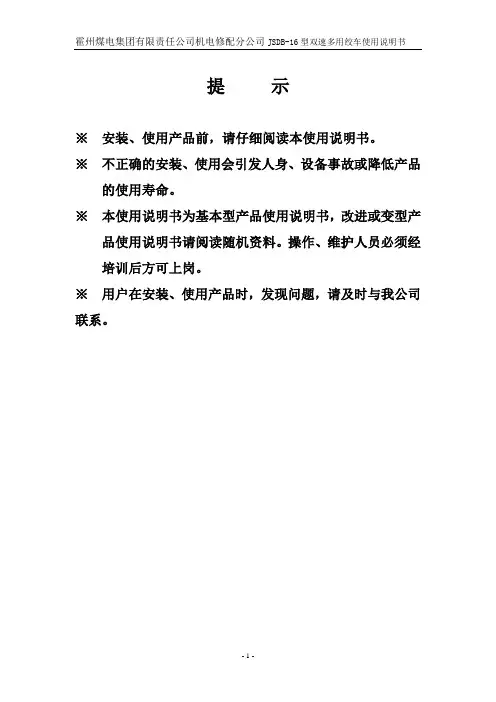 霍州煤电集团有限责任公司机电修配分公司 JSDB-16 型双速多用绞车使用说明书

提　　示

※　安装、使用产品前，请仔细阅读本使用说明书。

※　不正确的安装、使用会引发人身、设备事故或降低产品的使用寿命。

※　本使用说明书为基本型产品使用说明书，改进或变型产品使用说明书请阅读随机资料。操作、维护人员必须经培训后方可上岗。

※　用户在安装、使用产品时，发现问题，请及时与我公司联系。

- 1 -